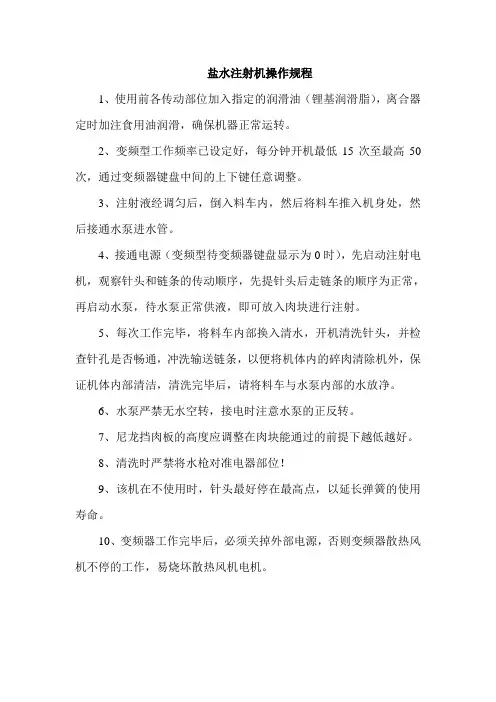 盐水注射机操作规程

1、使用前各传动部位加入指定的润滑油（锂基润滑脂），离合器定时加注食用油润滑，确保机器正常运转。

2、变频型工作频率已设定好，每分钟开机最低 15 次至最高 50 次，通过变频器键盘中间的上下键任意调整。

3、注射液经调匀后，倒入料车内，然后将料车推入机身处，然后接通水泵进水管。

4、接通电源（变频型待变频器键盘显示为 0 时），先启动注射电机，观察针头和链条的传动顺序，先提针头后走链条的顺序为正常，再启动水泵，待水泵正常供液，即可放入肉块进行注射。

5、每次工作完毕，将料车内部换入清水，开机清洗针头，并检查针孔是否畅通，冲洗输送链条，以便将机体内的碎肉清除机外，保证机体内部清洁，清洗完毕后，请将料车与水泵内部的水放净。

6、水泵严禁无水空转，接电时注意水泵的正反转。

7、尼龙挡肉板的高度应调整在肉块能通过的前提下越低越好。

8、清洗时严禁将水枪对准电器部位！

9、该机在不使用时，针头最好停在最高点，以延长弹簧的使用寿命。

10、变频器工作完毕后，必须关掉外部电源，否则变频器散热风机不停的工作，易烧坏散热风机电机。